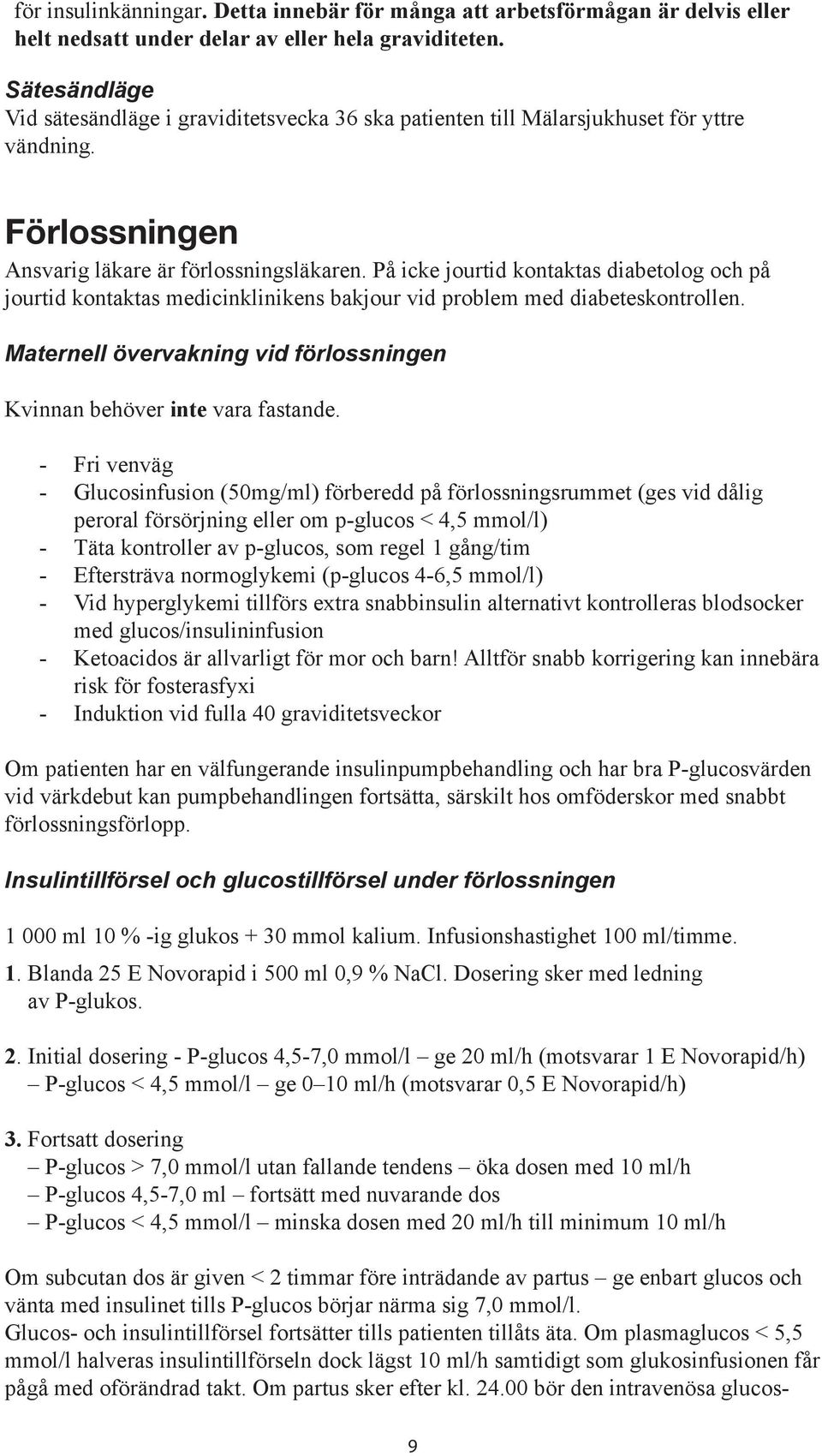 för insulinkänningar. Detta innebär för många att arbetsförmågan är delvis eller helt nedsatt under delar av eller hela graviditeten.

Sätesändläge
Vid sätesändläge i graviditetsvecka 36 ska patienten till Mälarsjukhuset för yttre vändning.

Förlossningen
Ansvarig läkare är förlossningsläkaren. På icke jourtid kontaktas diabetolog och på jourtid kontaktas medicinklinikens bakjour vid problem med diabeteskontrollen.

Maternell övervakning vid förlossningen

Kvinnan behöver inte vara fastande.

- Fri venväg
- Glucosinfusion (50mg/ml) förberedd på förlossningsrummet (ges vid dålig peroral försörjning eller om p-glucos < 4,5 mmol/l)
- Täta kontroller av p-glucos, som regel 1 gång/tim
- Eftersträva normoglykemi (p-glucos 4-6,5 mmol/l)
- Vid hyperglykemi tillförs extra snabbinsulin alternativt kontrolleras blodsocker med glucos/insulininfusion
- Ketoacidos är allvarligt för mor och barn! Alltför snabb korrigering kan innebära risk för fosterasfyxi
- Induktion vid fulla 40 graviditetsveckor

Om patienten har en välfungerande insulinpumpbehandling och har bra P-glucosvärden vid värkdebut kan pumpbehandlingen fortsätta, särskilt hos omföderskor med snabbt förlossningsförlopp.

Insulintillförsel och glucostillförsel under förlossningen

1 000 ml 10 % -ig glukos + 30 mmol kalium. Infusionshastighet 100 ml/timme.

1. Blanda 25 E Novorapid i 500 ml 0,9 % NaCl. Dosering sker med ledning av P-glukos.

2. Initial dosering - P-glucos 4,5-7,0 mmol/l – ge 20 ml/h (motsvarar 1 E Novorapid/h)
– P-glucos < 4,5 mmol/l – ge 0–10 ml/h (motsvarar 0,5 E Novorapid/h)

3. Fortsatt dosering
– P-glucos > 7,0 mmol/l utan fallande tendens – öka dosen med 10 ml/h
– P-glucos 4,5-7,0 ml – fortsätt med nuvarande dos
– P-glucos < 4,5 mmol/l – minska dosen med 20 ml/h till minimum 10 ml/h

Om subcutan dos är given < 2 timmar före inträdande av partus – ge enbart glucos och vänta med insulinet tills P-glucos börjar närma sig 7,0 mmol/l.
Glucos- och insulintillförsel fortsätter tills patienten tillåts äta. Om plasmaglucos < 5,5 mmol/l halveras insulintillförseln dock lägst 10 ml/h samtidigt som glukosinfusionen får pågå med oförändrad takt. Om partus sker efter kl. 24.00 bör den intravenösa glucos-

9